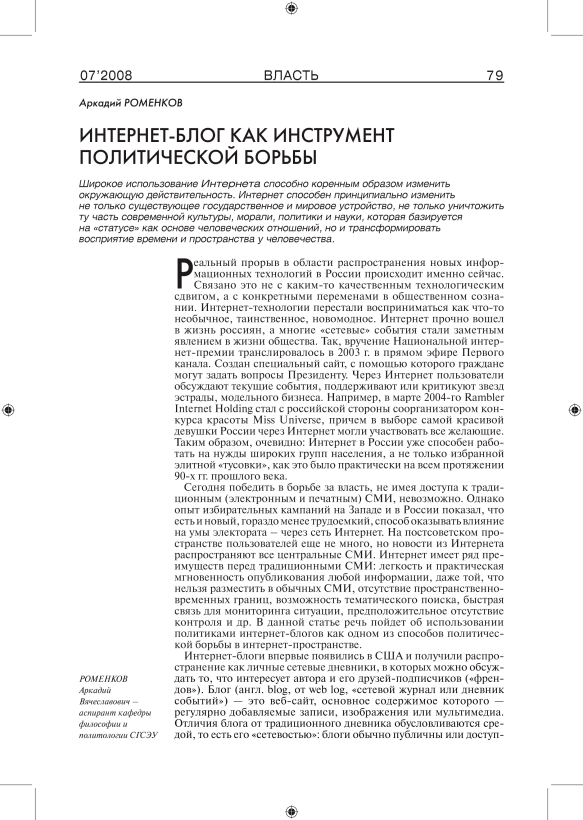 07'2008 ВЛАСТЬ 79

Аркадий РОМЕНКОВ

ИНТЕРНЕТ-БЛОГ КАК ИНСТРУМЕНТ ПОЛИТИЧЕСКОЙ БОРЬБЫ

Широкое использование Интернета способно коренным образом изменить окружающую действительность. Интернет способен принципиально изменить не только существующее государственное и мировое устройство, не только уничтожить ту часть современной культуры, морали, политики и науки, которая базируется на «статусе» как основе человеческих отношений, но и трансформировать восприятие времени и пространства у человечества.

Реальный прорыв в области распространения новых информационных технологий в России происходит именно сейчас. Связано это не с каким-то качественным технологическим сдвигом, а с конкретными переменами в общественном сознании. Интернет-технологии перестали восприниматься как что-то необычное, таинственное, новомодное. Интернет прочно вошел в жизнь россиян, а многие «сетевые» события стали заметным явлением в жизни общества. Так, вручение Национальной интернет-премии транслировалось в 2003 г. в прямом эфире Первого канала. Создан специальный сайт, с помощью которого граждане могут задать вопросы Президенту. Через Интернет пользователи обсуждают текущие события, поддерживают или критикуют звезд эстрады, модельного бизнеса. Например, в марте 2004-го Rambler Internet Holding стал с российской стороны соорганизатором конкурса красоты Miss Universe, причем в выборе самой красивой девушки России через Интернет могли участвовать все желающие. Таким образом, очевидно: Интернет в России уже способен работать на нужды широких групп населения, а не только избранной элитной «тусовки», как это было практически на всем протяжении 90-х гг. прошлого века.

Сегодня победить в борьбе за власть, не имея доступа к традиционным (электронным и печатным) СМИ, невозможно. Однако опыт избирательных кампаний на Западе и в России показал, что есть и новый, гораздо менее трудоемкий, способ оказывать влияние на умы электората – через сеть Интернет. На постсоветском пространстве пользователей еще не много, но новости из Интернета распространяют все центральные СМИ. Интернет имеет ряд преимуществ перед традиционными СМИ: легкость и практическая мгновенность опубликования любой информации, даже той, что нельзя разместить в обычных СМИ, отсутствие пространственно-временных границ, возможность тематического поиска, быстрая связь для мониторинга ситуации, предположительное отсутствие контроля и др. В данной статье речь пойдет об использовании политиками интернет-блогов как одном из способов политической борьбы в интернет-пространстве.

Интернет-блоги впервые появились в США и получили распространение как личные сетевые дневники, в которых можно обсуждать то, что интересует автора и его друзей-подписчиков («френдов»). Блог (англ. blog, от web log, «сетевой журнал или дневник событий») — это веб-сайт, основное содержимое которого — регулярно добавляемые записи, изображения или мультимедиа. Отличия блога от традиционного дневника обусловливаются средой, то есть его «сетевостью»: блоги обычно публичны или доступ-

РОМЕНКОВ Аркадий Вячеславович – аспирант кафедры философии и политологии СГСЭУ